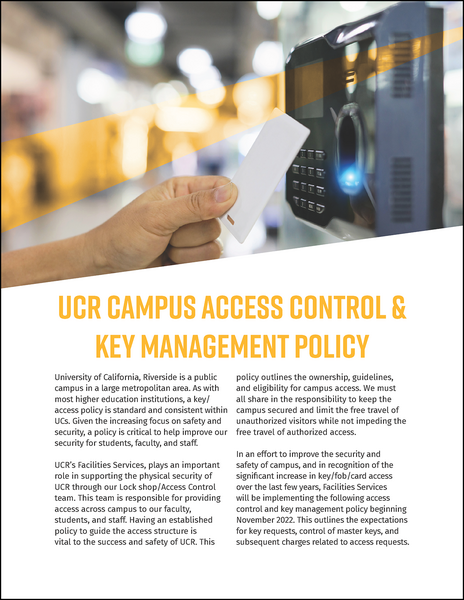 UCR CAMPUS ACCESS CONTROL & KEY MANAGEMENT POLICY

University of California, Riverside is a public campus in a large metropolitan area. As with most higher education institutions, a key/access policy is standard and consistent within UCs. Given the increasing focus on safety and security, a policy is critical to help improve our security for students, faculty, and staff.

UCR's Facilities Services, plays an important role in supporting the physical security of UCR through our Lock shop/Access Control team. This team is responsible for providing access across campus to our faculty, students, and staff. Having an established policy to guide the access structure is vital to the success and safety of UCR. This policy outlines the ownership, guidelines, and eligibility for campus access. We must all share in the responsibility to keep the campus secured and limit the free travel of unauthorized visitors while not impeding the free travel of authorized access.

In an effort to improve the security and safety of campus, and in recognition of the significant increase in key/fob/card access over the last few years, Facilities Services will be implementing the following access control and key management policy beginning November 2022. This outlines the expectations for key requests, control of master keys, and subsequent charges related to access requests.